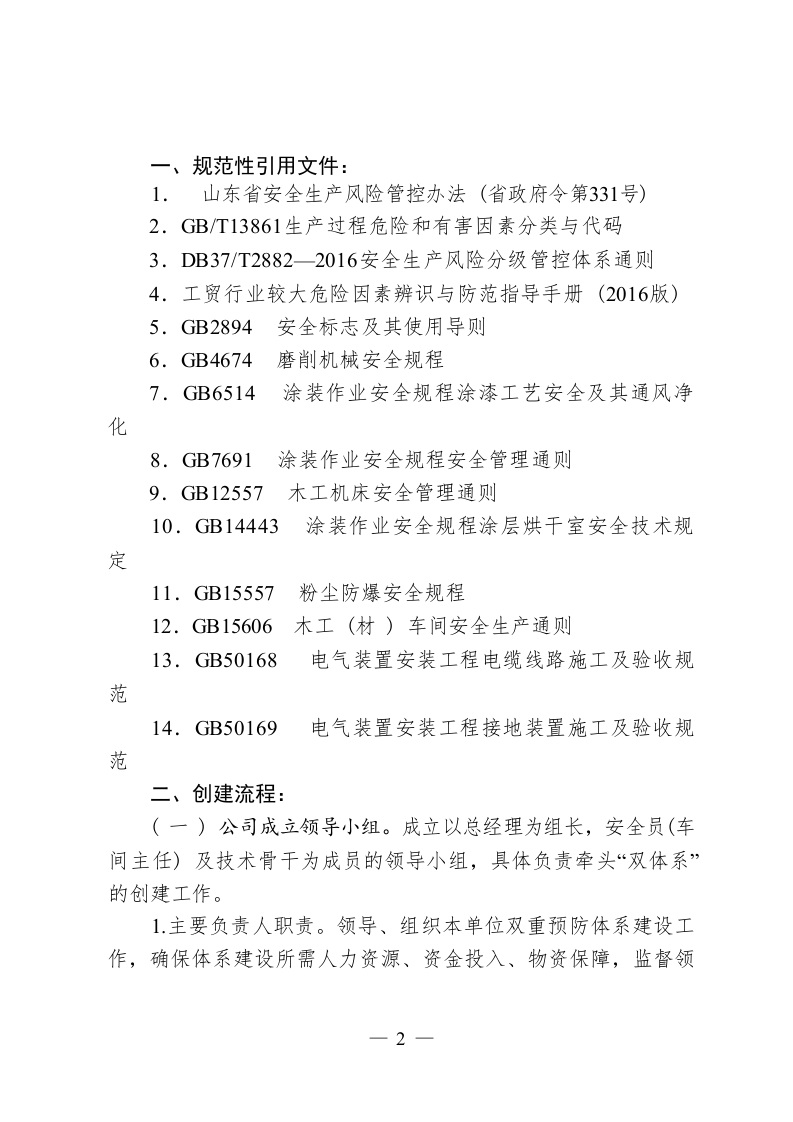 一、规范性引用文件：

1. 山东省安全生产风险管控办法（省政府令第331号）

2.GB/T13861生产过程危险和有害因素分类与代码

3.DB37/T2882—2016安全生产风险分级管控体系通则

4.工贸行业较大危险因素辨识与防范指导手册（2016版）

5.GB2894 安全标志及其使用导则

6.GB4674 磨削机械安全规程

7.GB6514 涂装作业安全规程涂漆工艺安全及其通风净化

8.GB7691 涂装作业安全规程安全管理通则

9.GB12557 木工机床安全管理通则

10.GB14443 涂装作业安全规程涂层烘干室安全技术规定

11.GB15557 粉尘防爆安全规程

12.GB15606 木工（材）车间安全生产通则

13.GB50168 电气装置安装工程电缆线路施工及验收规范

14.GB50169 电气装置安装工程接地装置施工及验收规范

二、创建流程：

（一）公司成立领导小组。成立以总经理为组长，安全员(车间主任）及技术骨干为成员的领导小组，具体负责牵头“双体系”的创建工作。

1.主要负责人职责。领导、组织本单位双重预防体系建设工作，确保体系建设所需人力资源、资金投入、物资保障，监督领

— 2 —